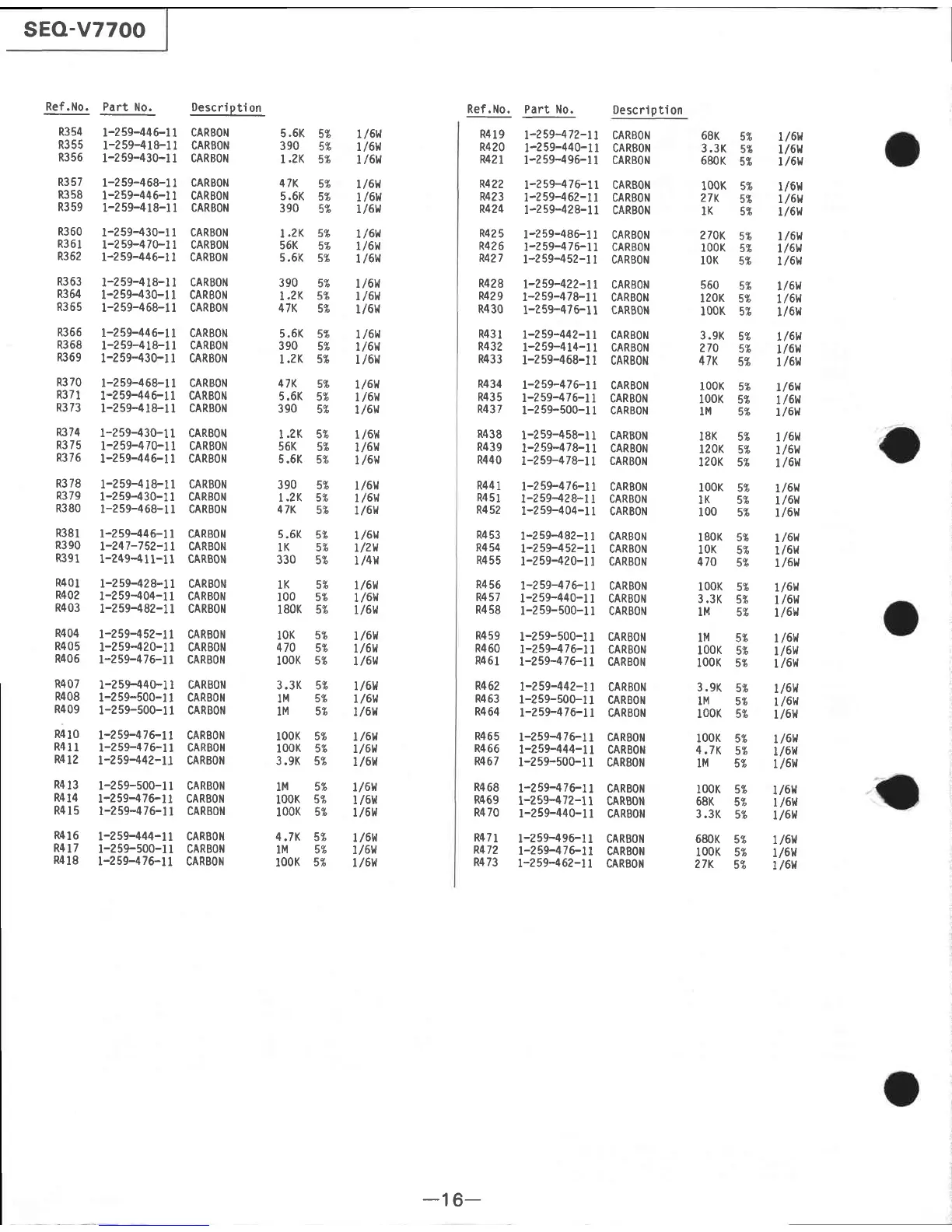 SEQ-V7700

| Ref.No. | Part No. | Description | | | |
|---|---|---|---|---|---|
| R354 | 1-259-446-11 | CARBON | 5.6K | 5% | 1/6W |
| R355 | 1-259-418-11 | CARBON | 390 | 5% | 1/6W |
| R356 | 1-259-430-11 | CARBON | 1.2K | 5% | 1/6W |
| R357 | 1-259-468-11 | CARBON | 47K | 5% | 1/6W |
| R358 | 1-259-446-11 | CARBON | 5.6K | 5% | 1/6W |
| R359 | 1-259-418-11 | CARBON | 390 | 5% | 1/6W |
| R360 | 1-259-430-11 | CARBON | 1.2K | 5% | 1/6W |
| R361 | 1-259-470-11 | CARBON | 56K | 5% | 1/6W |
| R362 | 1-259-446-11 | CARBON | 5.6K | 5% | 1/6W |
| R363 | 1-259-418-11 | CARBON | 390 | 5% | 1/6W |
| R364 | 1-259-430-11 | CARBON | 1.2K | 5% | 1/6W |
| R365 | 1-259-468-11 | CARBON | 47K | 5% | 1/6W |
| R366 | 1-259-446-11 | CARBON | 5.6K | 5% | 1/6W |
| R368 | 1-259-418-11 | CARBON | 390 | 5% | 1/6W |
| R369 | 1-259-430-11 | CARBON | 1.2K | 5% | 1/6W |
| R370 | 1-259-468-11 | CARBON | 47K | 5% | 1/6W |
| R371 | 1-259-446-11 | CARBON | 5.6K | 5% | 1/6W |
| R373 | 1-259-418-11 | CARBON | 390 | 5% | 1/6W |
| R374 | 1-259-430-11 | CARBON | 1.2K | 5% | 1/6W |
| R375 | 1-259-470-11 | CARBON | 56K | 5% | 1/6W |
| R376 | 1-259-446-11 | CARBON | 5.6K | 5% | 1/6W |
| R378 | 1-259-418-11 | CARBON | 390 | 5% | 1/6W |
| R379 | 1-259-430-11 | CARBON | 1.2K | 5% | 1/6W |
| R380 | 1-259-468-11 | CARBON | 47K | 5% | 1/6W |
| R381 | 1-259-446-11 | CARBON | 5.6K | 5% | 1/6W |
| R390 | 1-247-752-11 | CARBON | 1K | 5% | 1/2W |
| R391 | 1-249-411-11 | CARBON | 330 | 5% | 1/4W |
| R401 | 1-259-428-11 | CARBON | 1K | 5% | 1/6W |
| R402 | 1-259-404-11 | CARBON | 100 | 5% | 1/6W |
| R403 | 1-259-482-11 | CARBON | 180K | 5% | 1/6W |
| R404 | 1-259-452-11 | CARBON | 10K | 5% | 1/6W |
| R405 | 1-259-420-11 | CARBON | 470 | 5% | 1/6W |
| R406 | 1-259-476-11 | CARBON | 100K | 5% | 1/6W |
| R407 | 1-259-440-11 | CARBON | 3.3K | 5% | 1/6W |
| R408 | 1-259-500-11 | CARBON | 1M | 5% | 1/6W |
| R409 | 1-259-500-11 | CARBON | 1M | 5% | 1/6W |
| R410 | 1-259-476-11 | CARBON | 100K | 5% | 1/6W |
| R411 | 1-259-476-11 | CARBON | 100K | 5% | 1/6W |
| R412 | 1-259-442-11 | CARBON | 3.9K | 5% | 1/6W |
| R413 | 1-259-500-11 | CARBON | 1M | 5% | 1/6W |
| R414 | 1-259-476-11 | CARBON | 100K | 5% | 1/6W |
| R415 | 1-259-476-11 | CARBON | 100K | 5% | 1/6W |
| R416 | 1-259-444-11 | CARBON | 4.7K | 5% | 1/6W |
| R417 | 1-259-500-11 | CARBON | 1M | 5% | 1/6W |
| R418 | 1-259-476-11 | CARBON | 100K | 5% | 1/6W |

| Ref.No. | Part No. | Description | | | |
|---|---|---|---|---|---|
| R419 | 1-259-472-11 | CARBON | 68K | 5% | 1/6W |
| R420 | 1-259-440-11 | CARBON | 3.3K | 5% | 1/6W |
| R421 | 1-259-496-11 | CARBON | 680K | 5% | 1/6W |
| R422 | 1-259-476-11 | CARBON | 100K | 5% | 1/6W |
| R423 | 1-259-462-11 | CARBON | 27K | 5% | 1/6W |
| R424 | 1-259-428-11 | CARBON | 1K | 5% | 1/6W |
| R425 | 1-259-486-11 | CARBON | 270K | 5% | 1/6W |
| R426 | 1-259-476-11 | CARBON | 100K | 5% | 1/6W |
| R427 | 1-259-452-11 | CARBON | 10K | 5% | 1/6W |
| R428 | 1-259-422-11 | CARBON | 560 | 5% | 1/6W |
| R429 | 1-259-478-11 | CARBON | 120K | 5% | 1/6W |
| R430 | 1-259-476-11 | CARBON | 100K | 5% | 1/6W |
| R431 | 1-259-442-11 | CARBON | 3.9K | 5% | 1/6W |
| R432 | 1-259-414-11 | CARBON | 270 | 5% | 1/6W |
| R433 | 1-259-468-11 | CARBON | 47K | 5% | 1/6W |
| R434 | 1-259-476-11 | CARBON | 100K | 5% | 1/6W |
| R435 | 1-259-476-11 | CARBON | 100K | 5% | 1/6W |
| R437 | 1-259-500-11 | CARBON | 1M | 5% | 1/6W |
| R438 | 1-259-458-11 | CARBON | 18K | 5% | 1/6W |
| R439 | 1-259-478-11 | CARBON | 120K | 5% | 1/6W |
| R440 | 1-259-478-11 | CARBON | 120K | 5% | 1/6W |
| R441 | 1-259-476-11 | CARBON | 100K | 5% | 1/6W |
| R451 | 1-259-428-11 | CARBON | 1K | 5% | 1/6W |
| R452 | 1-259-404-11 | CARBON | 100 | 5% | 1/6W |
| R453 | 1-259-482-11 | CARBON | 180K | 5% | 1/6W |
| R454 | 1-259-452-11 | CARBON | 10K | 5% | 1/6W |
| R455 | 1-259-420-11 | CARBON | 470 | 5% | 1/6W |
| R456 | 1-259-476-11 | CARBON | 100K | 5% | 1/6W |
| R457 | 1-259-440-11 | CARBON | 3.3K | 5% | 1/6W |
| R458 | 1-259-500-11 | CARBON | 1M | 5% | 1/6W |
| R459 | 1-259-500-11 | CARBON | 1M | 5% | 1/6W |
| R460 | 1-259-476-11 | CARBON | 100K | 5% | 1/6W |
| R461 | 1-259-476-11 | CARBON | 100K | 5% | 1/6W |
| R462 | 1-259-442-11 | CARBON | 3.9K | 5% | 1/6W |
| R463 | 1-259-500-11 | CARBON | 1M | 5% | 1/6W |
| R464 | 1-259-476-11 | CARBON | 100K | 5% | 1/6W |
| R465 | 1-259-476-11 | CARBON | 100K | 5% | 1/6W |
| R466 | 1-259-444-11 | CARBON | 4.7K | 5% | 1/6W |
| R467 | 1-259-500-11 | CARBON | 1M | 5% | 1/6W |
| R468 | 1-259-476-11 | CARBON | 100K | 5% | 1/6W |
| R469 | 1-259-472-11 | CARBON | 68K | 5% | 1/6W |
| R470 | 1-259-440-11 | CARBON | 3.3K | 5% | 1/6W |
| R471 | 1-259-496-11 | CARBON | 680K | 5% | 1/6W |
| R472 | 1-259-476-11 | CARBON | 100K | 5% | 1/6W |
| R473 | 1-259-462-11 | CARBON | 27K | 5% | 1/6W |

—16—